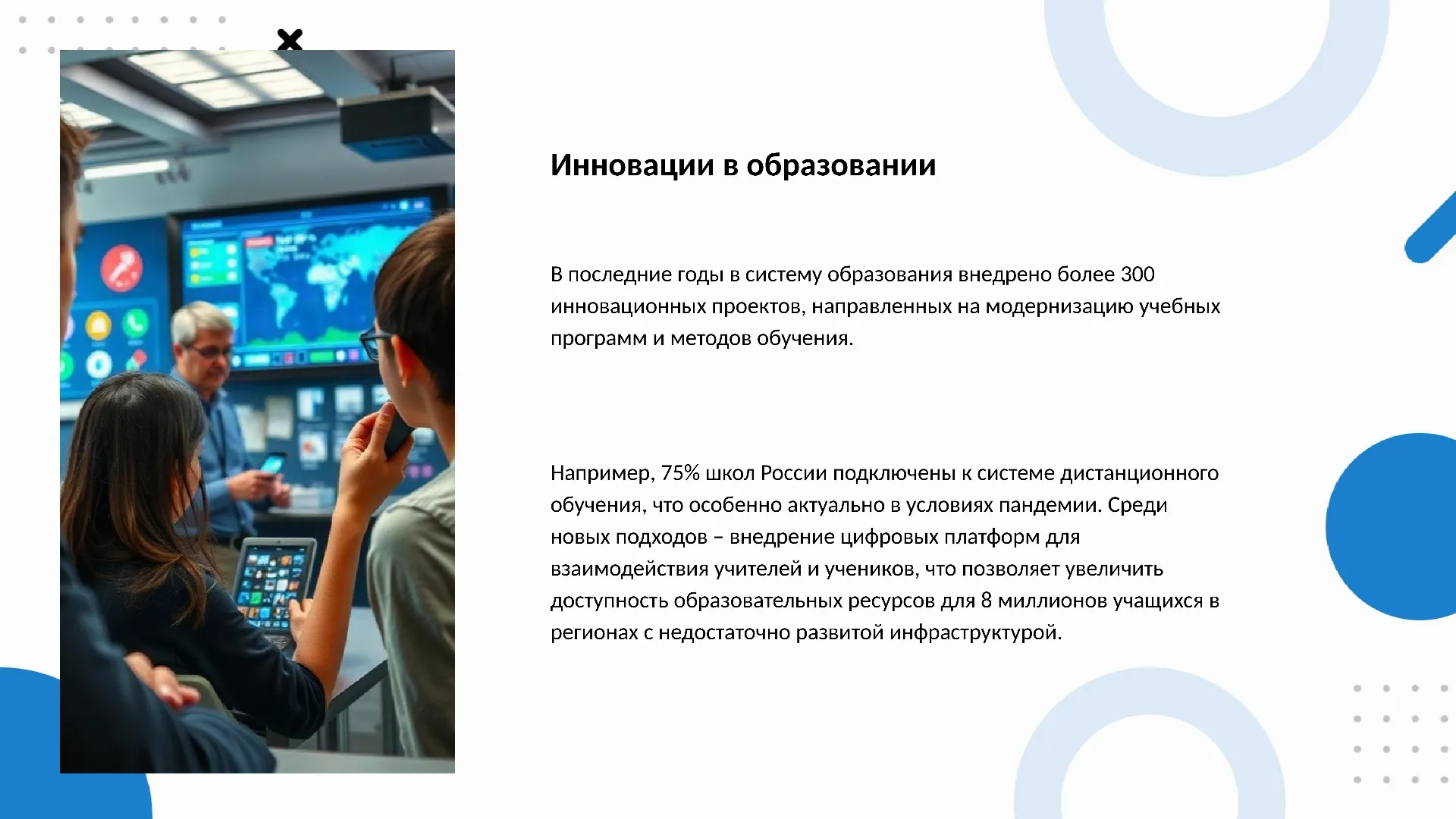 Инновации в образовании

В последние годы в систему образования внедрено более 300 инновационных проектов, направленных на модернизацию учебных программ и методов обучения.

Например, 75% школ России подключены к системе дистанционного обучения, что особенно актуально в условиях пандемии. Среди новых подходов – внедрение цифровых платформ для взаимодействия учителей и учеников, что позволяет увеличить доступность образовательных ресурсов для 8 миллионов учащихся в регионах с недостаточно развитой инфраструктурой.